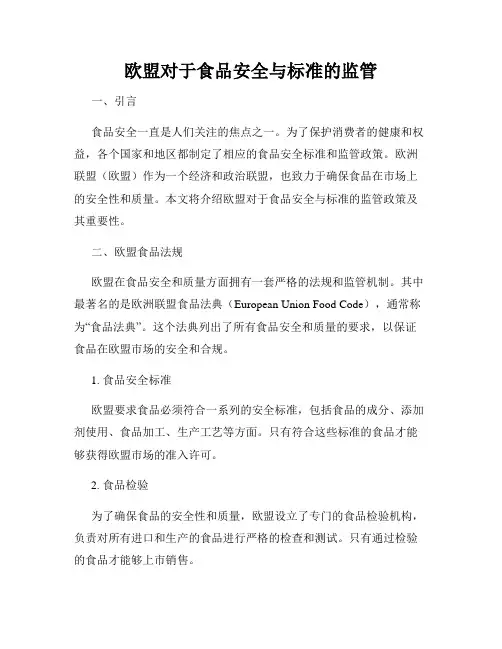 欧盟对于食品安全与标准的监管

一、引言

食品安全一直是人们关注的焦点之一。为了保护消费者的健康和权益，各个国家和地区都制定了相应的食品安全标准和监管政策。欧洲联盟（欧盟）作为一个经济和政治联盟，也致力于确保食品在市场上的安全性和质量。本文将介绍欧盟对于食品安全与标准的监管政策及其重要性。

二、欧盟食品法规

欧盟在食品安全和质量方面拥有一套严格的法规和监管机制。其中最著名的是欧洲联盟食品法典（European Union Food Code），通常称为“食品法典”。这个法典列出了所有食品安全和质量的要求，以保证食品在欧盟市场的安全和合规。

1. 食品安全标准

欧盟要求食品必须符合一系列的安全标准，包括食品的成分、添加剂使用、食品加工、生产工艺等方面。只有符合这些标准的食品才能够获得欧盟市场的准入许可。

2. 食品检验

为了确保食品的安全性和质量，欧盟设立了专门的食品检验机构，负责对所有进口和生产的食品进行严格的检查和测试。只有通过检验的食品才能够上市销售。